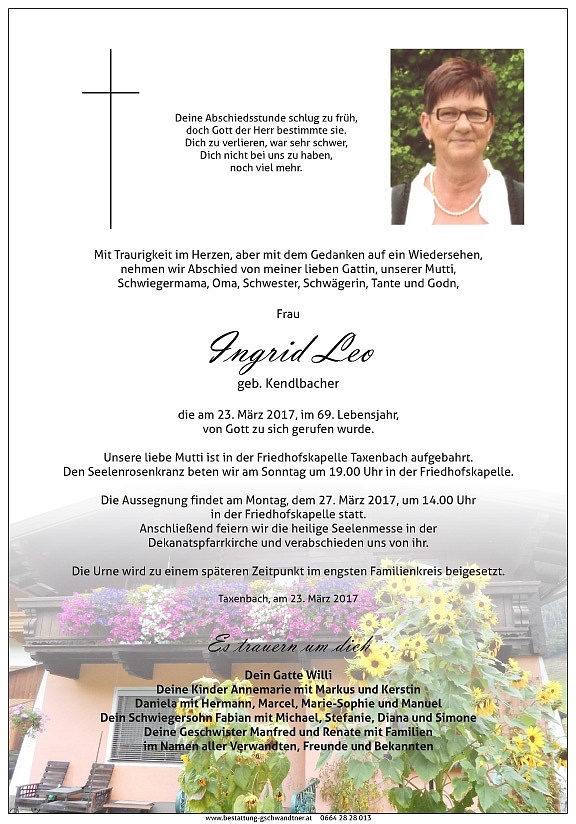 Deine Abschiedsstunde schlug zu früh,
doch Gott der Herr bestimmte sie.
Dich zu verlieren, war sehr schwer,
Dich nicht bei uns zu haben,
noch viel mehr.

Mit Traurigkeit im Herzen, aber mit dem Gedanken auf ein Wiedersehen, nehmen wir Abschied von meiner lieben Gattin, unserer Mutti, Schwiegermama, Oma, Schwester, Schwägerin, Tante und Godn,

Frau

Ingrid Leo

geb. Kendlbacher

die am 23. März 2017, im 69. Lebensjahr, von Gott zu sich gerufen wurde.

Unsere liebe Mutti ist in der Friedhofskapelle Taxenbach aufgebahrt.
Den Seelenrosenkranz beten wir am Sonntag um 19.00 Uhr in der Friedhofskapelle.

Die Aussegnung findet am Montag, dem 27. März 2017, um 14.00 Uhr in der Friedhofskapelle statt.
Anschließend feiern wir die heilige Seelenmesse in der Dekanatspfarrkirche und verabschieden uns von ihr.

Die Urne wird zu einem späteren Zeitpunkt im engsten Familienkreis beigesetzt.

Taxenbach, am 23. März 2017

Es trauern um dich

Dein Gatte Willi
Deine Kinder Annemarie mit Markus und Kerstin
Daniela mit Hermann, Marcel, Marie-Sophie und Manuel
Dein Schwiegersohn Fabian mit Michael, Stefanie, Diana und Simone
Deine Geschwister Manfred und Renate mit Familien
im Namen aller Verwandten, Freunde und Bekannten

www.bestattung-gschwandtner.at 0664 28 28 013